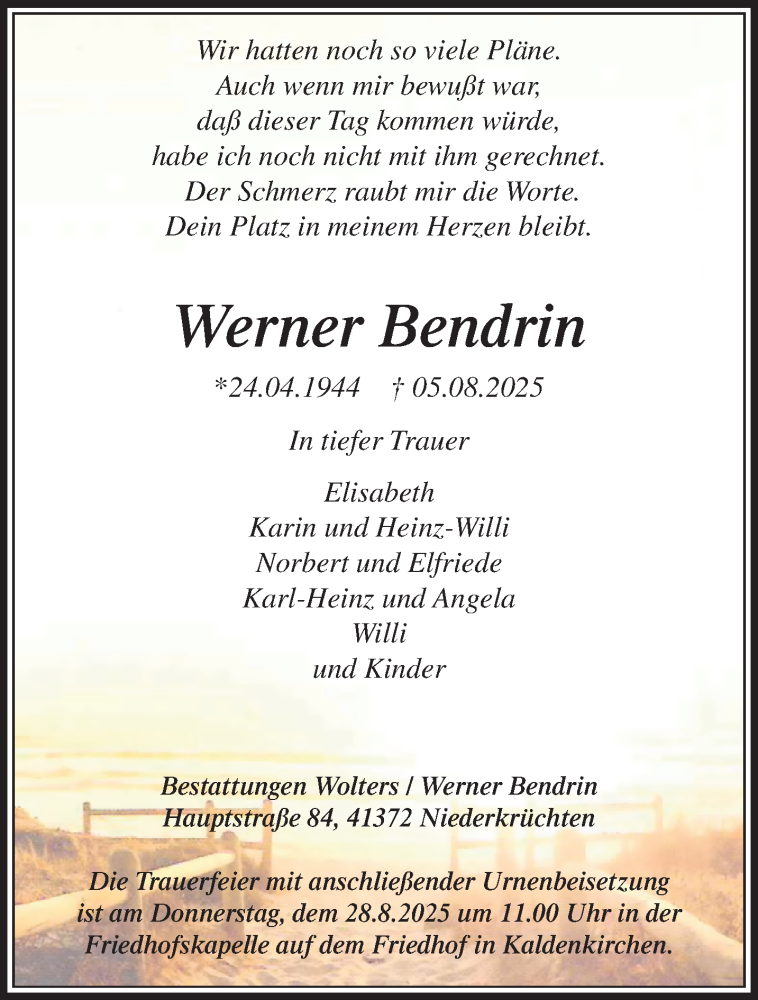 Wir hatten noch so viele Pläne.
Auch wenn mir bewußt war,
daß dieser Tag kommen würde,
habe ich noch nicht mit ihm gerechnet.
Der Schmerz raubt mir die Worte.
Dein Platz in meinem Herzen bleibt.

Werner Bendrin

*24.04.1944 † 05.08.2025

In tiefer Trauer

Elisabeth
Karin und Heinz-Willi
Norbert und Elfriede
Karl-Heinz und Angela
Willi
und Kinder

Bestattungen Wolters / Werner Bendrin
Hauptstraße 84, 41372 Niederkrüchten

Die Trauerfeier mit anschließender Urnenbeisetzung ist am Donnerstag, dem 28.8.2025 um 11.00 Uhr in der Friedhofskapelle auf dem Friedhof in Kaldenkirchen.